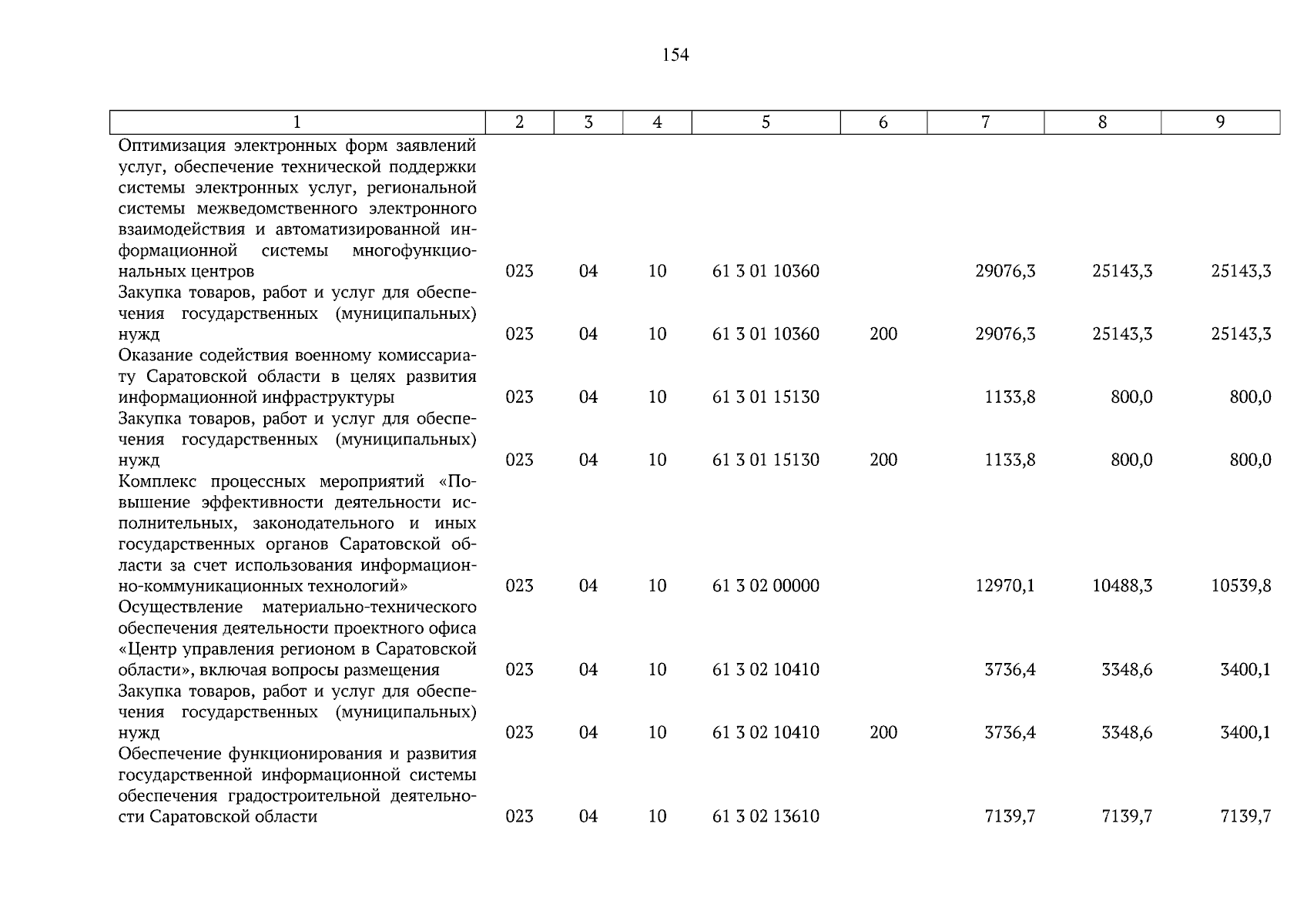 154

| 1 | 2 | 3 | 4 | 5 | 6 | 7 | 8 | 9 |
|---|---|---|---|---|---|---|---|---|
| Оптимизация электронных форм заявлений услуг, обеспечение технической поддержки системы электронных услуг, региональной системы межведомственного электронного взаимодействия и автоматизированной информационной системы многофункциональных центров | 023 | 04 | 10 | 61 3 01 10360 |  | 29076,3 | 25143,3 | 25143,3 |
| Закупка товаров, работ и услуг для обеспечения государственных (муниципальных) нужд | 023 | 04 | 10 | 61 3 01 10360 | 200 | 29076,3 | 25143,3 | 25143,3 |
| Оказание содействия военному комиссариату Саратовской области в целях развития информационной инфраструктуры | 023 | 04 | 10 | 61 3 01 15130 |  | 1133,8 | 800,0 | 800,0 |
| Закупка товаров, работ и услуг для обеспечения государственных (муниципальных) нужд | 023 | 04 | 10 | 61 3 01 15130 | 200 | 1133,8 | 800,0 | 800,0 |
| Комплекс процессных мероприятий «Повышение эффективности деятельности исполнительных, законодательного и иных государственных органов Саратовской области за счет использования информационно-коммуникационных технологий» | 023 | 04 | 10 | 61 3 02 00000 |  | 12970,1 | 10488,3 | 10539,8 |
| Осуществление материально-технического обеспечения деятельности проектного офиса «Центр управления регионом в Саратовской области», включая вопросы размещения | 023 | 04 | 10 | 61 3 02 10410 |  | 3736,4 | 3348,6 | 3400,1 |
| Закупка товаров, работ и услуг для обеспечения государственных (муниципальных) нужд | 023 | 04 | 10 | 61 3 02 10410 | 200 | 3736,4 | 3348,6 | 3400,1 |
| Обеспечение функционирования и развития государственной информационной системы обеспечения градостроительной деятельности Саратовской области | 023 | 04 | 10 | 61 3 02 13610 |  | 7139,7 | 7139,7 | 7139,7 |